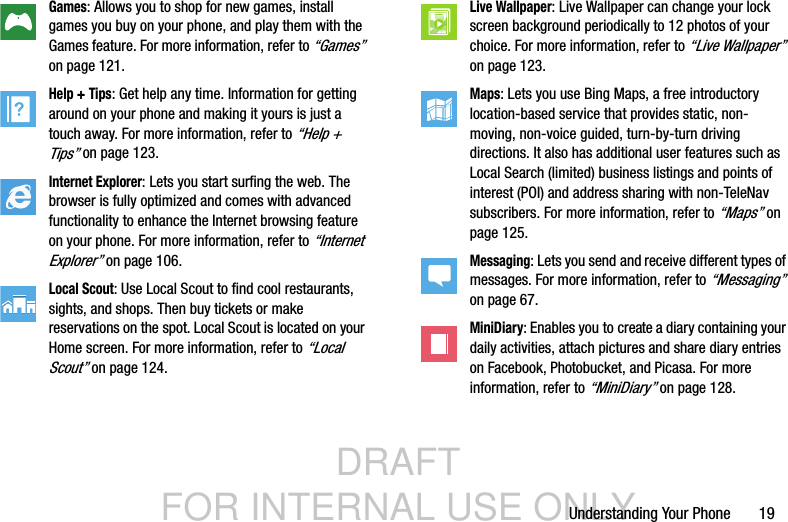 Games: Allows you to shop for new games, install games you buy on your phone, and play them with the Games feature. For more information, refer to "Games" on page 121.

Help + Tips: Get help any time. Information for getting around on your phone and making it yours is just a touch away. For more information, refer to "Help + Tips" on page 123.

Internet Explorer: Lets you start surfing the web. The browser is fully optimized and comes with advanced functionality to enhance the Internet browsing feature on your phone. For more information, refer to "Internet Explorer" on page 106.

Local Scout: Use Local Scout to find cool restaurants, sights, and shops. Then buy tickets or make reservations on the spot. Local Scout is located on your Home screen. For more information, refer to "Local Scout" on page 124.

Live Wallpaper: Live Wallpaper can change your lock screen background periodically to 12 photos of your choice. For more information, refer to "Live Wallpaper" on page 123.

Maps: Lets you use Bing Maps, a free introductory location-based service that provides static, non-moving, non-voice guided, turn-by-turn driving directions. It also has additional user features such as Local Search (limited) business listings and points of interest (POI) and address sharing with non-TeleNav subscribers. For more information, refer to "Maps" on page 125.

Messaging: Lets you send and receive different types of messages. For more information, refer to "Messaging" on page 67.

MiniDiary: Enables you to create a diary containing your daily activities, attach pictures and share diary entries on Facebook, Photobucket, and Picasa. For more information, refer to "MiniDiary" on page 128.

Understanding Your Phone 19

DRAFT
FOR INTERNAL USE ONLY